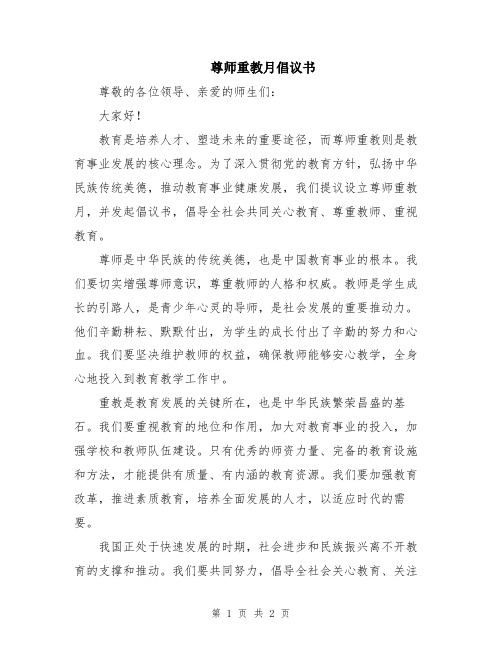 尊师重教月倡议书

尊敬的各位领导、亲爱的师生们：

大家好！

教育是培养人才、塑造未来的重要途径，而尊师重教则是教育事业发展的核心理念。为了深入贯彻党的教育方针，弘扬中华民族传统美德，推动教育事业健康发展，我们提议设立尊师重教月，并发起倡议书，倡导全社会共同关心教育、尊重教师、重视教育。

尊师是中华民族的传统美德，也是中国教育事业的根本。我们要切实增强尊师意识，尊重教师的人格和权威。教师是学生成长的引路人，是青少年心灵的导师，是社会发展的重要推动力。他们辛勤耕耘、默默付出，为学生的成长付出了辛勤的努力和心血。我们要坚决维护教师的权益，确保教师能够安心教学，全身心地投入到教育教学工作中。

重教是教育发展的关键所在，也是中华民族繁荣昌盛的基石。我们要重视教育的地位和作用，加大对教育事业的投入，加强学校和教师队伍建设。只有优秀的师资力量、完备的教育设施和方法，才能提供有质量、有内涵的教育资源。我们要加强教育改革，推进素质教育，培养全面发展的人才，以适应时代的需要。

我国正处于快速发展的时期，社会进步和民族振兴离不开教育的支撑和推动。我们要共同努力，倡导全社会关心教育、关注

第 1 页 共 2 页